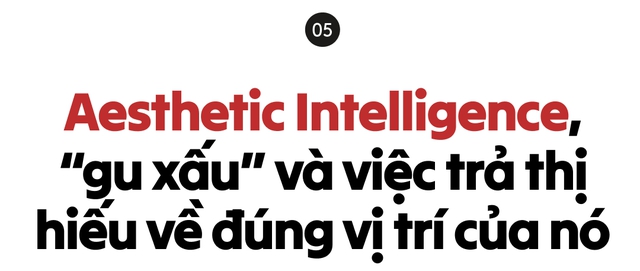 05

Aesthetic Intelligence, “gu xấu” và việc trả thị hiếu về đúng vị trí của nó